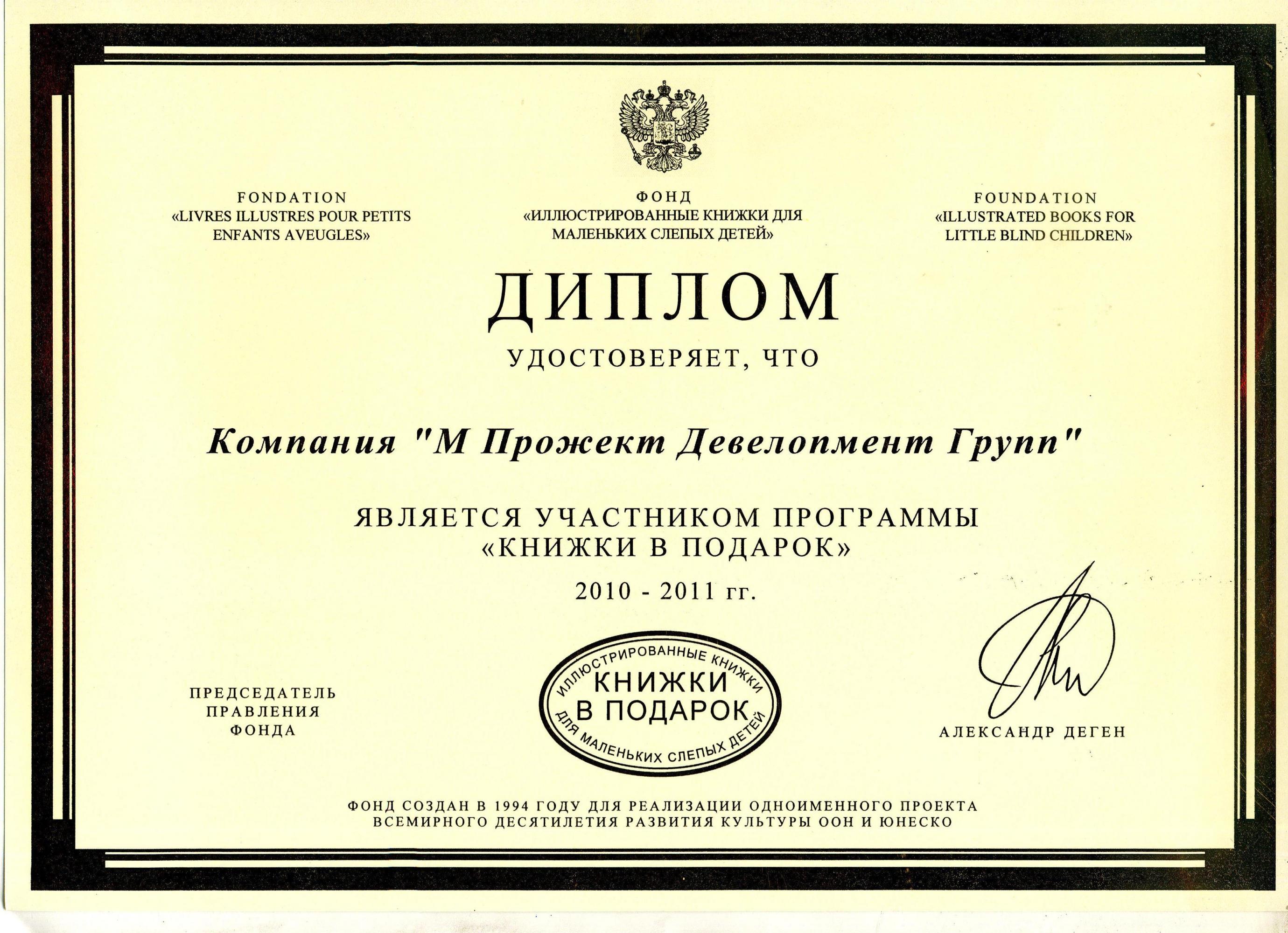 FONDATION
«LIVRES ILLUSTRES POUR PETITS ENFANTS AVEUGLES»

ФОНД
«ИЛЛЮСТРИРОВАННЫЕ КНИЖКИ ДЛЯ МАЛЕНЬКИХ СЛЕПЫХ ДЕТЕЙ»

FOUNDATION
«ILLUSTRATED BOOKS FOR LITTLE BLIND CHILDREN»

ДИПЛОМ

УДОСТОВЕРЯЕТ, ЧТО

Компания "М Прожект Девелопмент Групп"

ЯВЛЯЕТСЯ УЧАСТНИКОМ ПРОГРАММЫ
«КНИЖКИ В ПОДАРОК»

2010 - 2011 гг.

ПРЕДСЕДАТЕЛЬ
ПРАВЛЕНИЯ
ФОНДА

ИЛЛЮСТРИРОВАННЫЕ КНИЖКИ
КНИЖКИ
В ПОДАРОК
ДЛЯ МАЛЕНЬКИХ СЛЕПЫХ ДЕТЕЙ

АЛЕКСАНДР ДЕГЕН

ФОНД СОЗДАН В 1994 ГОДУ ДЛЯ РЕАЛИЗАЦИИ ОДНОИМЕННОГО ПРОЕКТА
ВСЕМИРНОГО ДЕСЯТИЛЕТИЯ РАЗВИТИЯ КУЛЬТУРЫ ООН И ЮНЕСКО